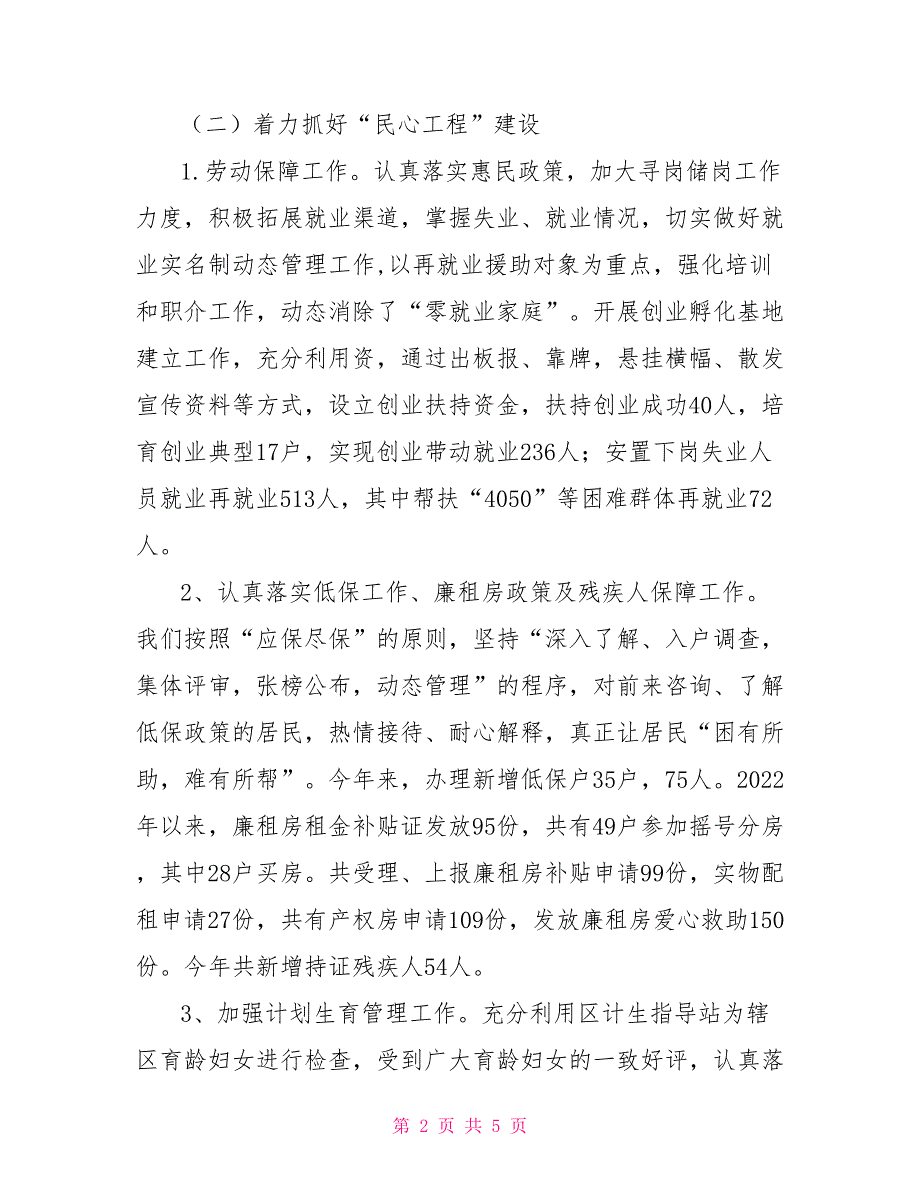 （二）着力抓好“民心工程”建设

1.劳动保障工作。认真落实惠民政策，加大寻岗储岗工作力度，积极拓展就业渠道，掌握失业、就业情况，切实做好就业实名制动态管理工作,以再就业援助对象为重点，强化培训和职介工作，动态消除了“零就业家庭”。开展创业孵化基地建立工作，充分利用资，通过出板报、靠牌，悬挂横幅、散发宣传资料等方式，设立创业扶持资金，扶持创业成功40人，培育创业典型17户，实现创业带动就业236人；安置下岗失业人员就业再就业513人，其中帮扶“4050”等困难群体再就业72人。

2、认真落实低保工作、廉租房政策及残疾人保障工作。我们按照“应保尽保”的原则，坚持“深入了解、入户调查，集体评审，张榜公布，动态管理”的程序，对前来咨询、了解低保政策的居民，热情接待、耐心解释，真正让居民“困有所助，难有所帮”。今年来，办理新增低保户35户，75人。2022年以来，廉租房租金补贴证发放95份，共有49户参加摇号分房，其中28户买房。共受理、上报廉租房补贴申请99份，实物配租申请27份，共有产权房申请109份，发放廉租房爱心救助150份。今年共新增持证残疾人54人。

3、加强计划生育管理工作。充分利用区计生指导站为辖区育龄妇女进行检查，受到广大育龄妇女的一致好评，认真落

第 2 页 共 5 页